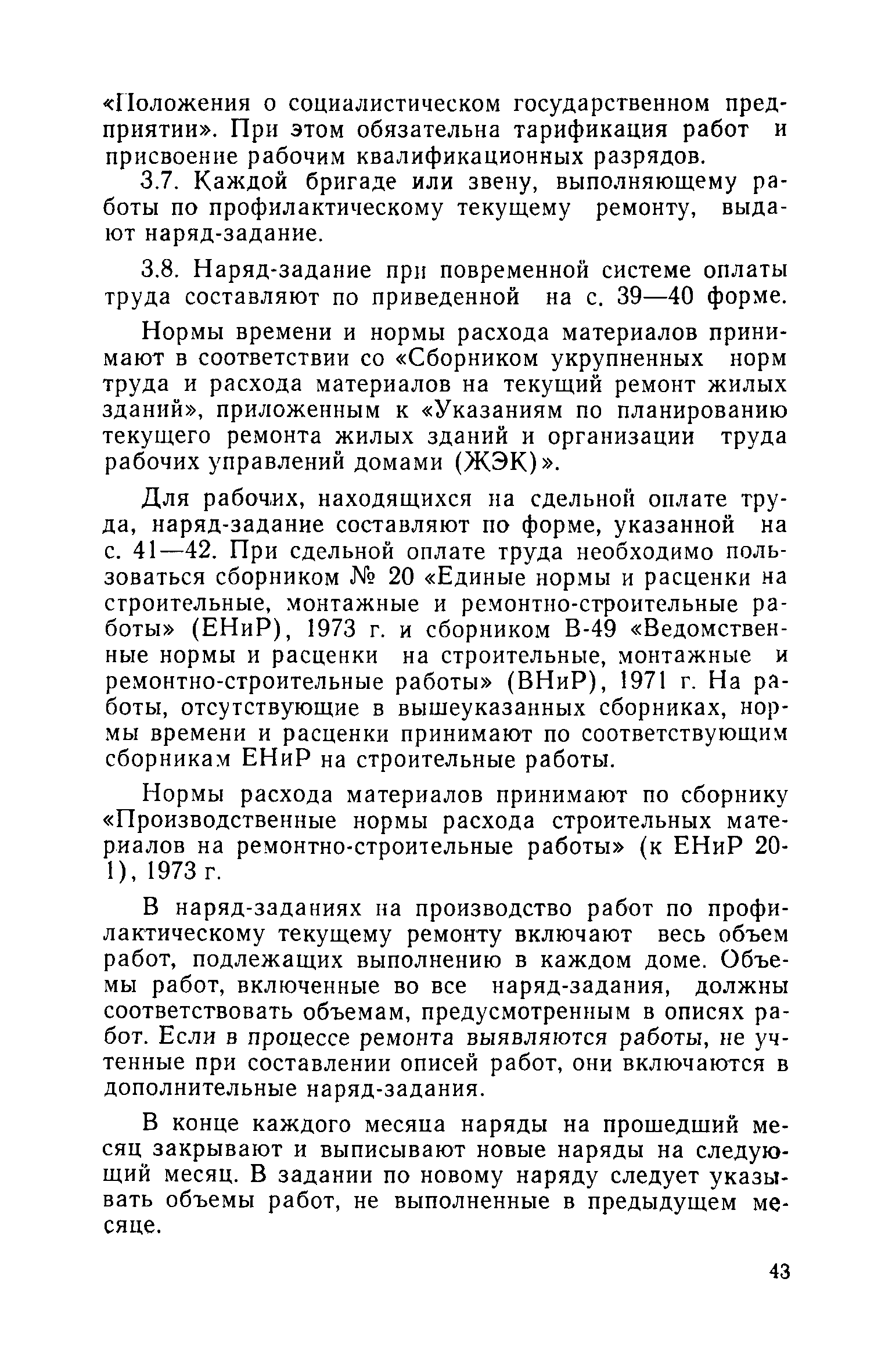 «Положения о социалистическом государственном предприятии». При этом обязательна тарификация работ и присвоение рабочим квалификационных разрядов.

3.7. Каждой бригаде или звену, выполняющему работы по профилактическому текущему ремонту, выдают наряд-задание.

3.8. Наряд-задание при повременной системе оплаты труда составляют по приведенной на с. 39—40 форме.

Нормы времени и нормы расхода материалов принимают в соответствии со «Сборником укрупненных норм труда и расхода материалов на текущий ремонт жилых зданий», приложенным к «Указаниям по планированию текущего ремонта жилых зданий и организации труда рабочих управлений домами (ЖЭК)».

Для рабочих, находящихся на сдельной оплате труда, наряд-задание составляют по форме, указанной на с. 41—42. При сдельной оплате труда необходимо пользоваться сборником № 20 «Единые нормы и расценки на строительные, монтажные и ремонтно-строительные работы» (ЕНиР), 1973 г. и сборником В-49 «Ведомственные нормы и расценки на строительные, монтажные и ремонтно-строительные работы» (ВНиР), 1971 г. На работы, отсутствующие в вышеуказанных сборниках, нормы времени и расценки принимают по соответствующим сборникам ЕНиР на строительные работы.

Нормы расхода материалов принимают по сборнику «Производственные нормы расхода строительных материалов на ремонтно-строительные работы» (к ЕНиР 20-1), 1973 г.

В наряд-заданиях на производство работ по профилактическому текущему ремонту включают весь объем работ, подлежащих выполнению в каждом доме. Объемы работ, включенные во все наряд-задания, должны соответствовать объемам, предусмотренным в описях работ. Если в процессе ремонта выявляются работы, не учтенные при составлении описей работ, они включаются в дополнительные наряд-задания.

В конце каждого месяца наряды на прошедший месяц закрывают и выписывают новые наряды на следующий месяц. В задании по новому наряду следует указывать объемы работ, не выполненные в предыдущем месяце.

43